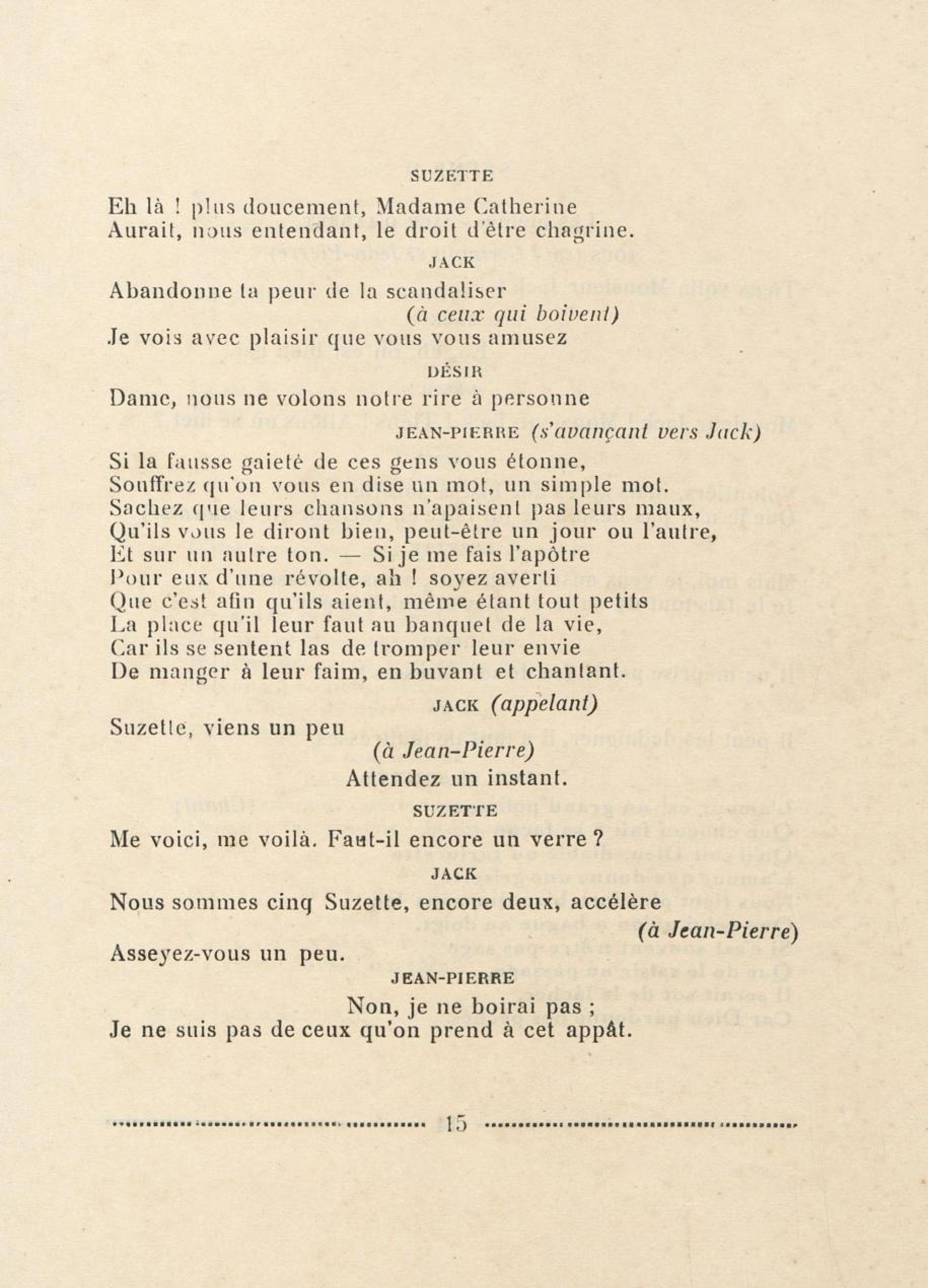 SUZETTE

Eh là ! plus doucement, Madame Catherine
Aurait, nous entendant, le droit d'être chagrine.

JACK

Abandonne ta peur de la scandaliser
(à ceux qui boivent)
Je vois avec plaisir que vous vous amusez

DÉSIR

Dame, nous ne volons notre rire à personne

JEAN-PIERRE (s'avançant vers Jack)

Si la fausse gaieté de ces gens vous étonne,
Souffrez qu'on vous en dise un mot, un simple mot.
Sachez que leurs chansons n'apaisent pas leurs maux,
Qu'ils vous le diront bien, peut-être un jour ou l'autre,
Et sur un autre ton. — Si je me fais l'apôtre
Pour eux d'une révolte, ah ! soyez averti
Que c'est afin qu'ils aient, même étant tout petits
La place qu'il leur faut au banquet de la vie,
Car ils se sentent las de tromper leur envie
De manger à leur faim, en buvant et chantant.

JACK (appelant)

Suzette, viens un peu
(à Jean-Pierre)
Attendez un instant.

SUZETTE

Me voici, me voilà. Faut-il encore un verre ?

JACK

Nous sommes cinq Suzette, encore deux, accélère
(à Jean-Pierre)
Asseyez-vous un peu.

JEAN-PIERRE

Non, je ne boirai pas ;
Je ne suis pas de ceux qu'on prend à cet appât.

15